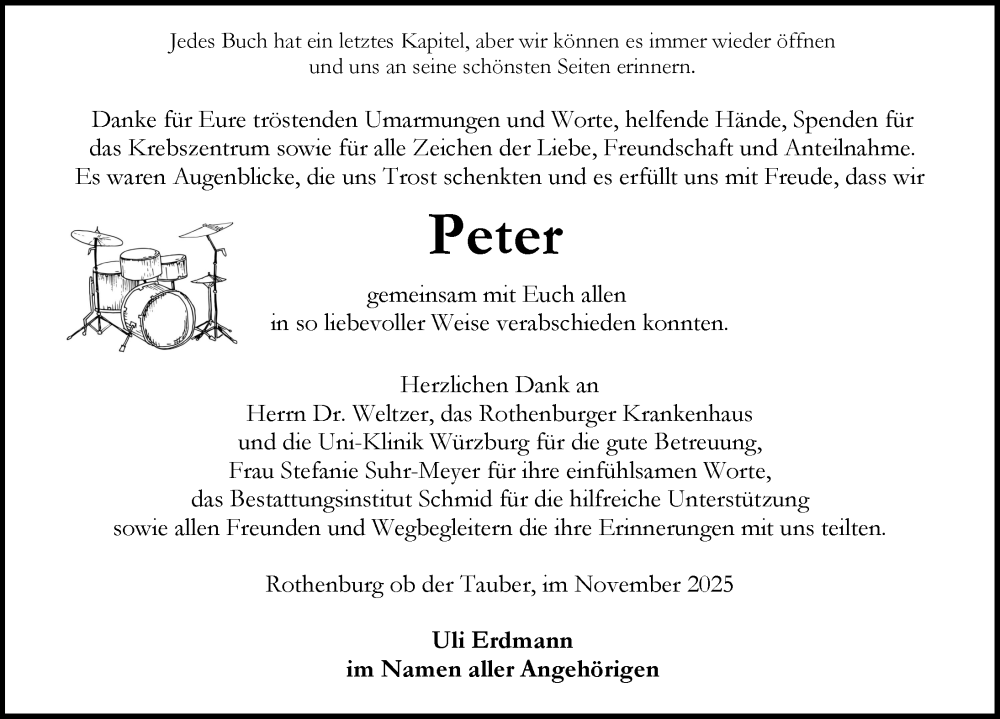 Jedes Buch hat ein letztes Kapitel, aber wir können es immer wieder öffnen und uns an seine schönsten Seiten erinnern.

Danke für Eure tröstenden Umarmungen und Worte, helfende Hände, Spenden für das Krebszentrum sowie für alle Zeichen der Liebe, Freundschaft und Anteilnahme. Es waren Augenblicke, die uns Trost schenkten und es erfüllt uns mit Freude, dass wir

Peter

gemeinsam mit Euch allen in so liebevoller Weise verabschieden konnten.

Herzlichen Dank an
Herrn Dr. Weltzer, das Rothenburger Krankenhaus
und die Uni-Klinik Würzburg für die gute Betreuung,
Frau Stefanie Suhr-Meyer für ihre einfühlsamen Worte,
das Bestattungsinstitut Schmid für die hilfreiche Unterstützung
sowie allen Freunden und Wegbegleitern die ihre Erinnerungen mit uns teilten.

Rothenburg ob der Tauber, im November 2025

Uli Erdmann
im Namen aller Angehörigen